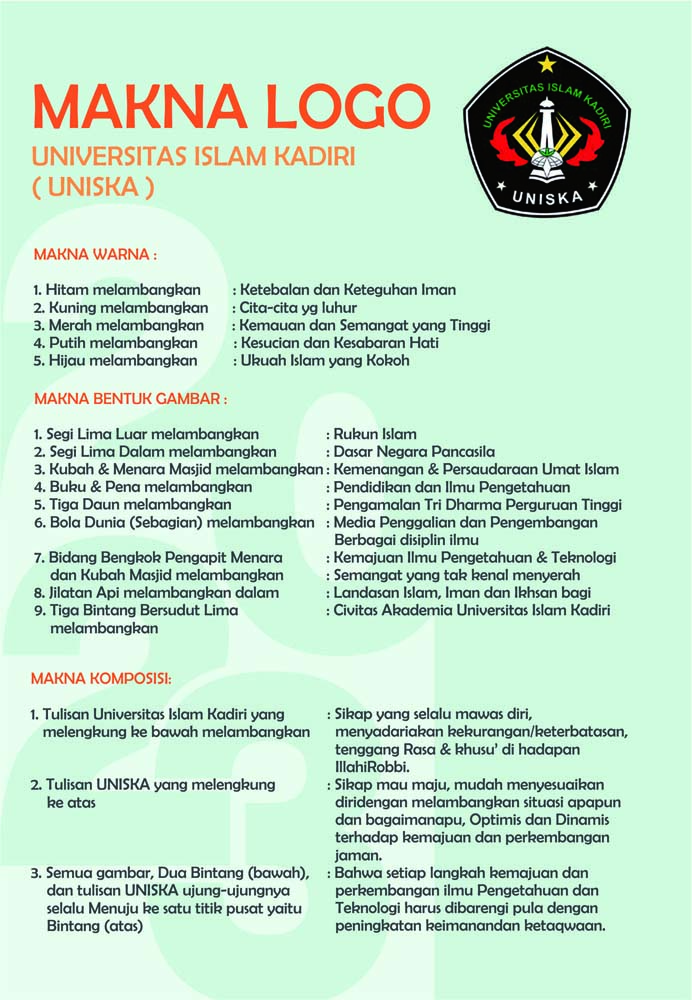 MAKNA LOGO

UNIVERSITAS ISLAM KADIRI
( UNISKA )

UNIVERSITAS ISLAM KADIRI
UNISKA

MAKNA WARNA :

1. Hitam melambangkan : Ketebalan dan Keteguhan Iman
2. Kuning melambangkan : Cita-cita yg luhur
3. Merah melambangkan : Kemauan dan Semangat yang Tinggi
4. Putih melambangkan : Kesucian dan Kesabaran Hati
5. Hijau melambangkan : Ukuah Islam yang Kokoh

MAKNA BENTUK GAMBAR :

1. Segi Lima Luar melambangkan : Rukun Islam
2. Segi Lima Dalam melambangkan : Dasar Negara Pancasila
3. Kubah & Menara Masjid melambangkan : Kemenangan & Persaudaraan Umat Islam
4. Buku & Pena melambangkan : Pendidikan dan Ilmu Pengetahuan
5. Tiga Daun melambangkan : Pengamalan Tri Dharma Perguruan Tinggi
6. Bola Dunia (Sebagian) melambangkan : Media Penggalian dan Pengembangan Berbagai disiplin ilmu
7. Bidang Bengkok Pengapit Menara dan Kubah Masjid melambangkan : Kemajuan Ilmu Pengetahuan & Teknologi : Semangat yang tak kenal menyerah
8. Jilatan Api melambangkan dalam : Landasan Islam, Iman dan Ikhsan bagi
9. Tiga Bintang Bersudut Lima melambangkan : Civitas Akademia Universitas Islam Kadiri

MAKNA KOMPOSISI:

1. Tulisan Universitas Islam Kadiri yang melengkung ke bawah melambangkan : Sikap yang selalu mawas diri, menyadariakan kekurangan/keterbatasan, tenggang Rasa & khusu' di hadapan IllahiRobbi.

2. Tulisan UNISKA yang melengkung ke atas : Sikap mau maju, mudah menyesuaikan diridengan melambangkan situasi apapun dan bagaimanapu, Optimis dan Dinamis terhadap kemajuan dan perkembangan jaman.

3. Semua gambar, Dua Bintang (bawah), dan tulisan UNISKA ujung-ujungnya selalu Menuju ke satu titik pusat yaitu Bintang (atas) : Bahwa setiap langkah kemajuan dan perkembangan ilmu Pengetahuan dan Teknologi harus dibarengi pula dengan peningkatan keimanandan ketaqwaan.